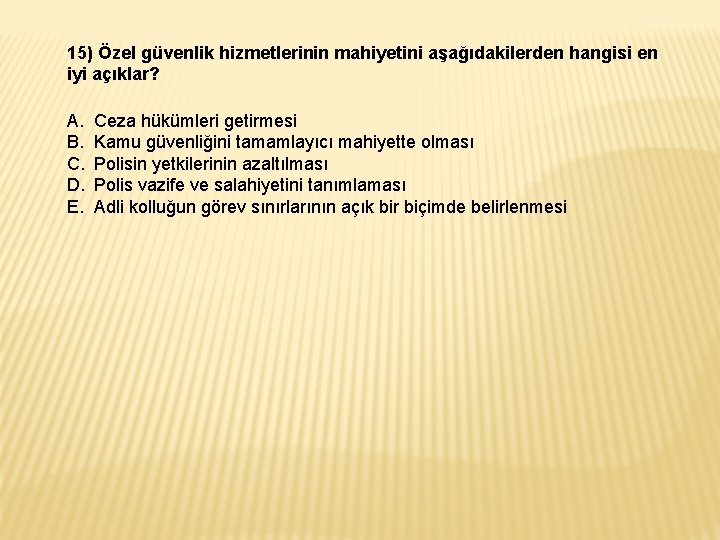 15) Özel güvenlik hizmetlerinin mahiyetini aşağıdakilerden hangisi en iyi açıklar?

A. Ceza hükümleri getirmesi
B. Kamu güvenliğini tamamlayıcı mahiyette olması
C. Polisin yetkilerinin azaltılması
D. Polis vazife ve salahiyetini tanımlaması
E. Adli kolluğun görev sınırlarının açık bir biçimde belirlenmesi